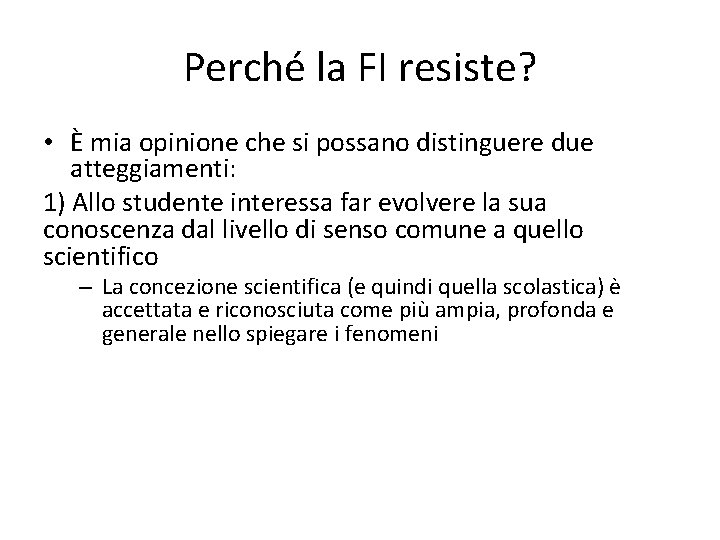 Perché la FI resiste?

• È mia opinione che si possano distinguere due atteggiamenti:

1) Allo studente interessa far evolvere la sua conoscenza dal livello di senso comune a quello scientifico

– La concezione scientifica (e quindi quella scolastica) è accettata e riconosciuta come più ampia, profonda e generale nello spiegare i fenomeni